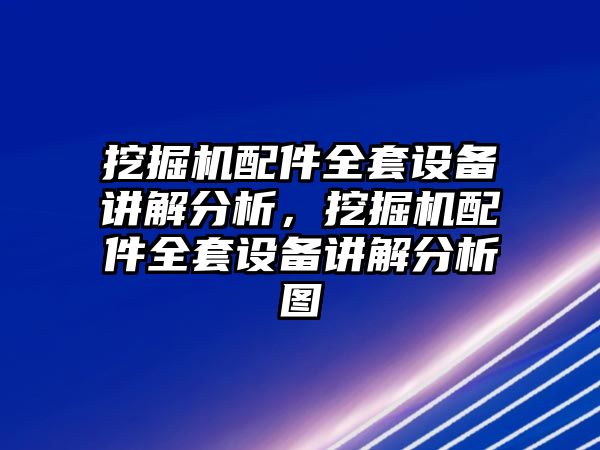 挖掘机配件全套设备讲解分析，挖掘机配件全套设备讲解分析图